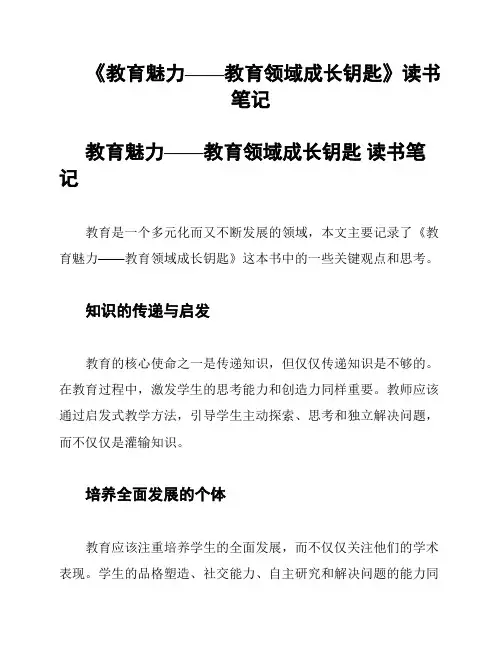 《教育魅力——教育领域成长钥匙》读书笔记

教育魅力——教育领域成长钥匙 读书笔记

教育是一个多元化而又不断发展的领域，本文主要记录了《教育魅力——教育领域成长钥匙》这本书中的一些关键观点和思考。

知识的传递与启发

教育的核心使命之一是传递知识，但仅仅传递知识是不够的。在教育过程中，激发学生的思考能力和创造力同样重要。教师应该通过启发式教学方法，引导学生主动探索、思考和独立解决问题，而不仅仅是灌输知识。

培养全面发展的个体

教育应该注重培养学生的全面发展，而不仅仅关注他们的学术表现。学生的品格塑造、社交能力、自主研究和解决问题的能力同